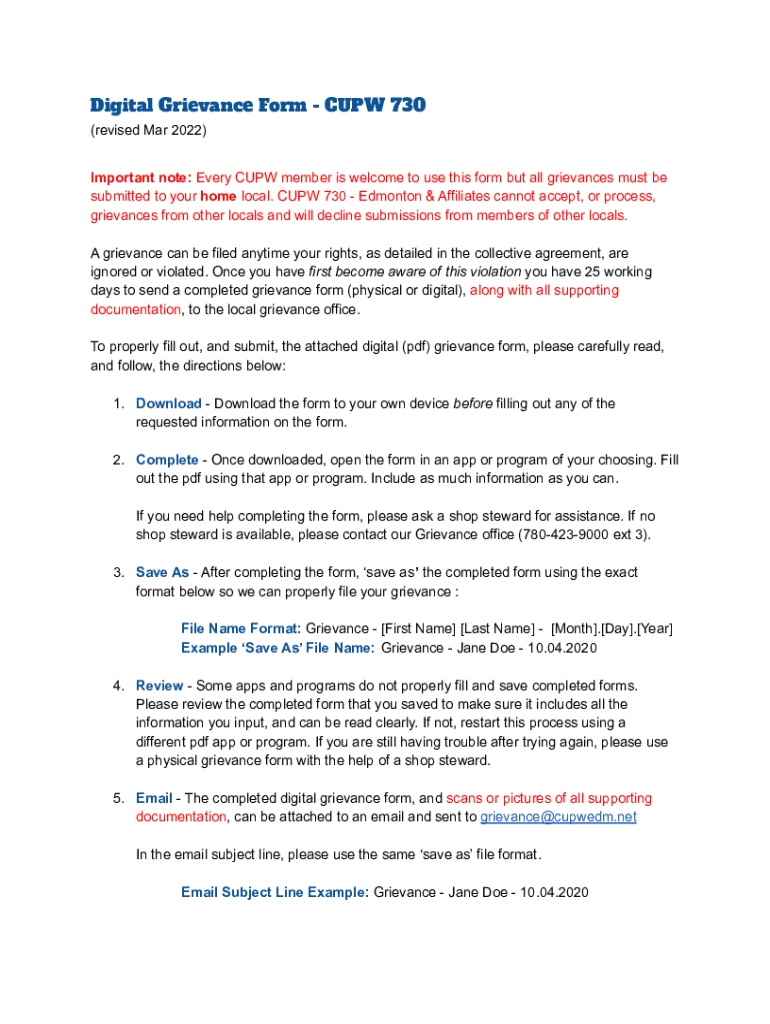 Digital Grievance Form - CUPW 730
(revised Mar 2022)

Important note: Every CUPW member is welcome to use this form but all grievances must be submitted to your home local. CUPW 730 - Edmonton & Affiliates cannot accept, or process, grievances from other locals and will decline submissions from members of other locals.

A grievance can be filed anytime your rights, as detailed in the collective agreement, are ignored or violated. Once you have first become aware of this violation you have 25 working days to send a completed grievance form (physical or digital), along with all supporting documentation, to the local grievance office.

To properly fill out, and submit, the attached digital (pdf) grievance form, please carefully read, and follow, the directions below:

1. Download - Download the form to your own device before filling out any of the requested information on the form.

2. Complete - Once downloaded, open the form in an app or program of your choosing. Fill out the pdf using that app or program. Include as much information as you can.

If you need help completing the form, please ask a shop steward for assistance. If no shop steward is available, please contact our Grievance office (780-423-9000 ext 3).

3. Save As - After completing the form, 'save as' the completed form using the exact format below so we can properly file your grievance :

File Name Format: Grievance - [First Name] [Last Name] - [Month].[Day].[Year]
Example 'Save As' File Name: Grievance - Jane Doe - 10.04.2020

4. Review - Some apps and programs do not properly fill and save completed forms. Please review the completed form that you saved to make sure it includes all the information you input, and can be read clearly. If not, restart this process using a different pdf app or program. If you are still having trouble after trying again, please use a physical grievance form with the help of a shop steward.

5. Email - The completed digital grievance form, and scans or pictures of all supporting documentation, can be attached to an email and sent to grievance@cupwedm.net

In the email subject line, please use the same 'save as' file format.

Email Subject Line Example: Grievance - Jane Doe - 10.04.2020